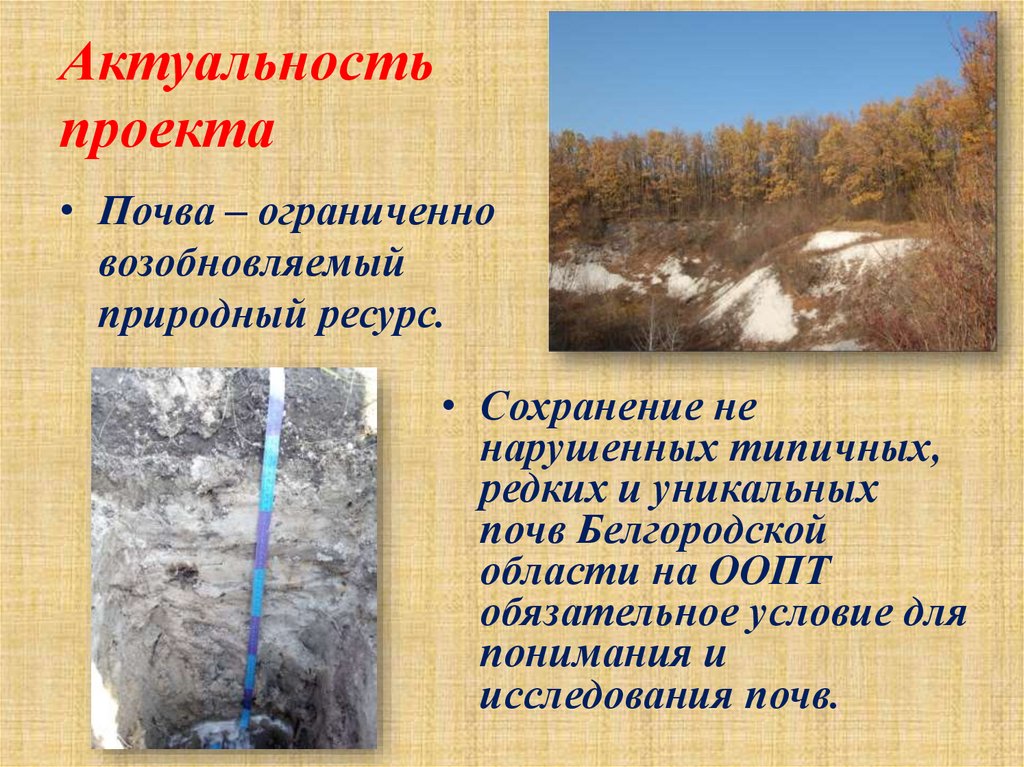 Актуальность проекта

• Почва – ограниченно возобновляемый природный ресурс.

• Сохранение не нарушенных типичных, редких и уникальных почв Белгородской области на ООПТ обязательное условие для понимания и исследования почв.